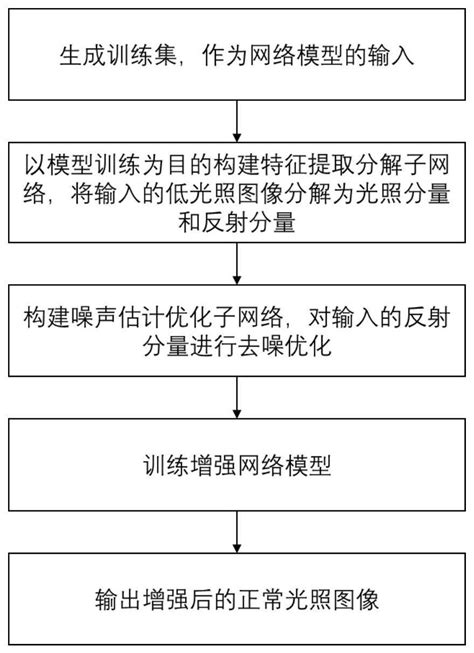 生成训练集，作为网络模型的输入

以模型训练为目的构建特征提取分解子网络，将输入的低光照图像分解为光照分量和反射分量

构建噪声估计优化子网络，对输入的反射分量进行去噪优化

训练增强网络模型

输出增强后的正常光照图像